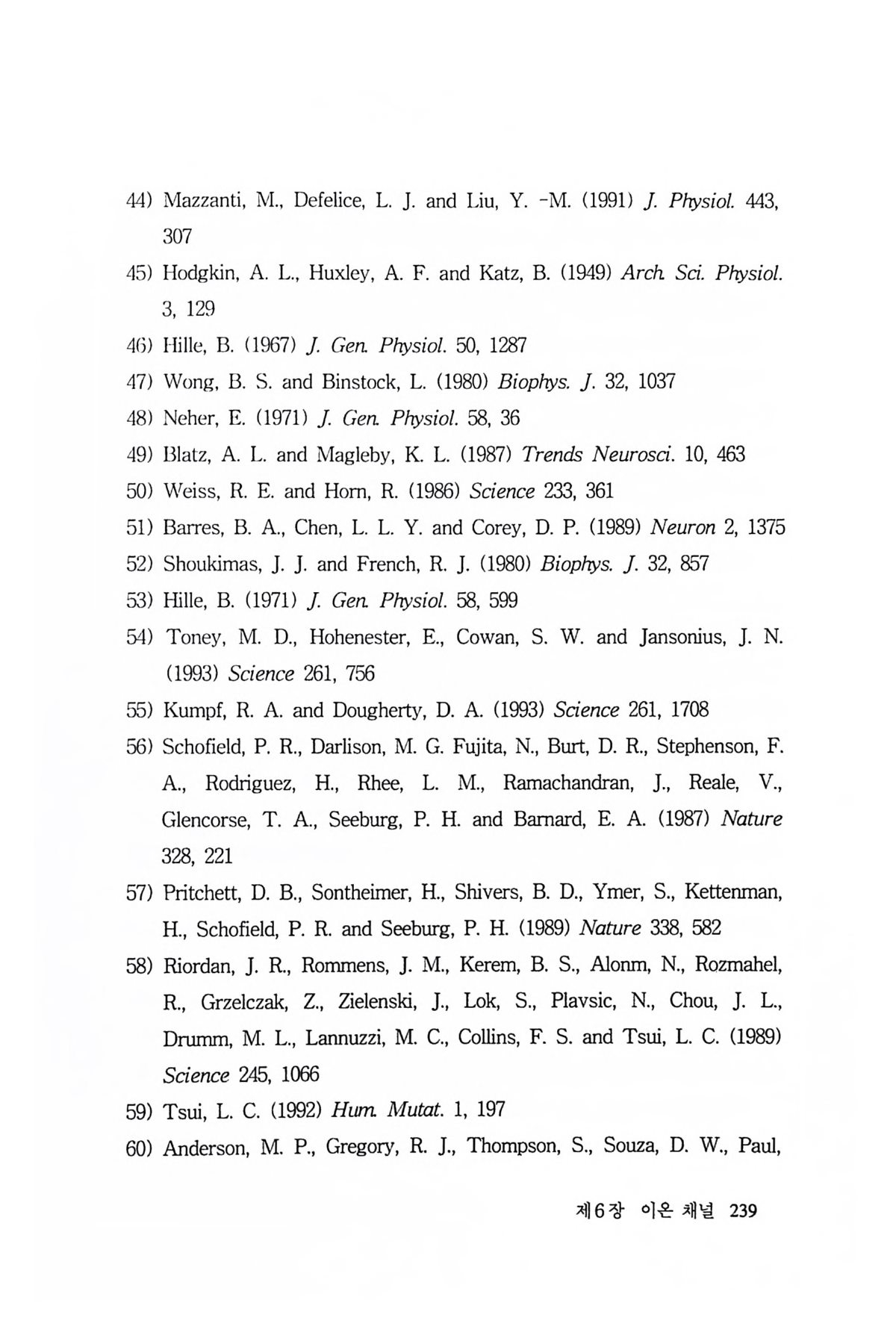 44) Mazzanti, M., Defelice, L. J. and Liu, Y. -M. (1991) J. Physiol. 443, 307

45) Hodgkin, A. L., Huxley, A. F. and Katz, B. (1949) Arch. Sci. Physiol. 3, 129

46) Hille, B. (1967) J. Gen. Physiol. 50, 1287

47) Wong, B. S. and Binstock, L. (1980) Biophys. J. 32, 1037

48) Neher, E. (1971) J. Gen. Physiol. 58, 36

49) Blatz, A. L. and Magleby, K. L. (1987) Trends Neurosci. 10, 463

50) Weiss, R. E. and Horn, R. (1986) Science 233, 361

51) Barres, B. A., Chen, L. L. Y. and Corey, D. P. (1989) Neuron 2, 1375

52) Shoukimas, J. J. and French, R. J. (1980) Biophys. J. 32, 857

53) Hille, B. (1971) J. Gen. Physiol. 58, 599

54) Toney, M. D., Hohenester, E., Cowan, S. W. and Jansonius, J. N. (1993) Science 261, 756

55) Kumpf, R. A. and Dougherty, D. A. (1993) Science 261, 1708

56) Schofield, P. R., Darlison, M. G. Fujita, N., Burt, D. R., Stephenson, F. A., Rodriguez, H., Rhee, L. M., Ramachandran, J., Reale, V., Glencorse, T. A., Seeburg, P. H. and Barnard, E. A. (1987) Nature 328, 221

57) Pritchett, D. B., Sontheimer, H., Shivers, B. D., Ymer, S., Kettenman, H., Schofield, P. R. and Seeburg, P. H. (1989) Nature 338, 582

58) Riordan, J. R., Rommens, J. M., Kerem, B. S., Alonm, N., Rozmahel, R., Grzelczak, Z., Zielenski, J., Lok, S., Plavsic, N., Chou, J. L., Drumm, M. L., Lannuzzi, M. C., Collins, F. S. and Tsui, L. C. (1989) Science 245, 1066

59) Tsui, L. C. (1992) Hum. Mutat. 1, 197

60) Anderson, M. P., Gregory, R. J., Thompson, S., Souza, D. W., Paul,

제6장 이온 채널 239